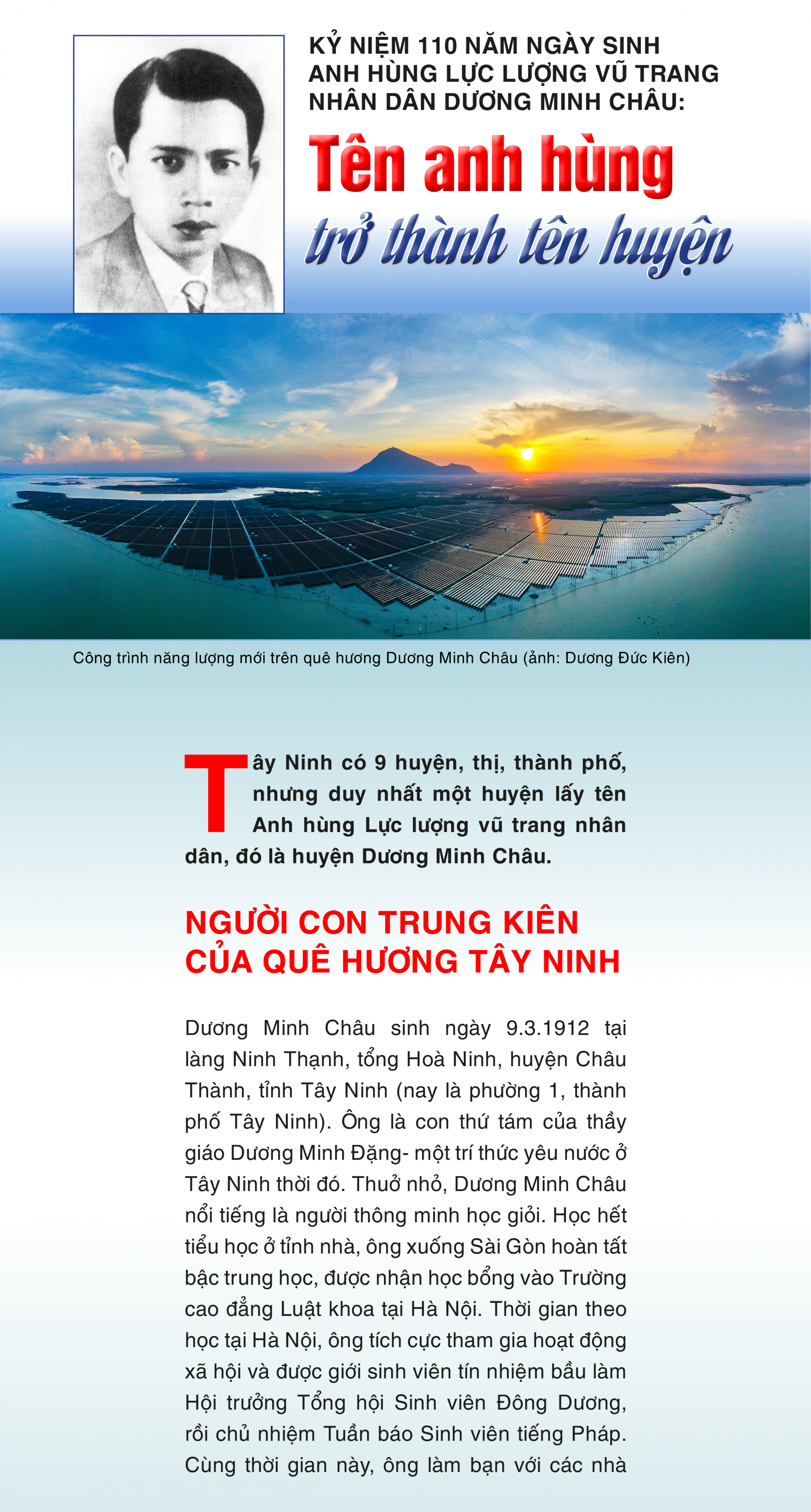 KỶ NIỆM 110 NĂM NGÀY SINH
ANH HÙNG LỰC LƯỢNG VŨ TRANG
NHÂN DÂN DƯƠNG MINH CHÂU:

Tên anh hùng
trở thành tên huyện

Công trình năng lượng mới trên quê hương Dương Minh Châu (ảnh: Dương Đức Kiên)

Tây Ninh có 9 huyện, thị, thành phố, nhưng duy nhất một huyện lấy tên Anh hùng Lực lượng vũ trang nhân dân, đó là huyện Dương Minh Châu.

NGƯỜI CON TRUNG KIÊN
CỦA QUÊ HƯƠNG TÂY NINH

Dương Minh Châu sinh ngày 9.3.1912 tại làng Ninh Thạnh, tổng Hoà Ninh, huyện Châu Thành, tỉnh Tây Ninh (nay là phường 1, thành phố Tây Ninh). Ông là con thứ tám của thầy giáo Dương Minh Đặng- một trí thức yêu nước ở Tây Ninh thời đó. Thuở nhỏ, Dương Minh Châu nổi tiếng là người thông minh học giỏi. Học hết tiểu học ở tỉnh nhà, ông xuống Sài Gòn hoàn tất bậc trung học, được nhận học bổng vào Trường cao đẳng Luật khoa tại Hà Nội. Thời gian theo học tại Hà Nội, ông tích cực tham gia hoạt động xã hội và được giới sinh viên tín nhiệm bầu làm Hội trưởng Tổng hội Sinh viên Đông Dương, rồi chủ nhiệm Tuần báo Sinh viên tiếng Pháp. Cùng thời gian này, ông làm bạn với các nhà